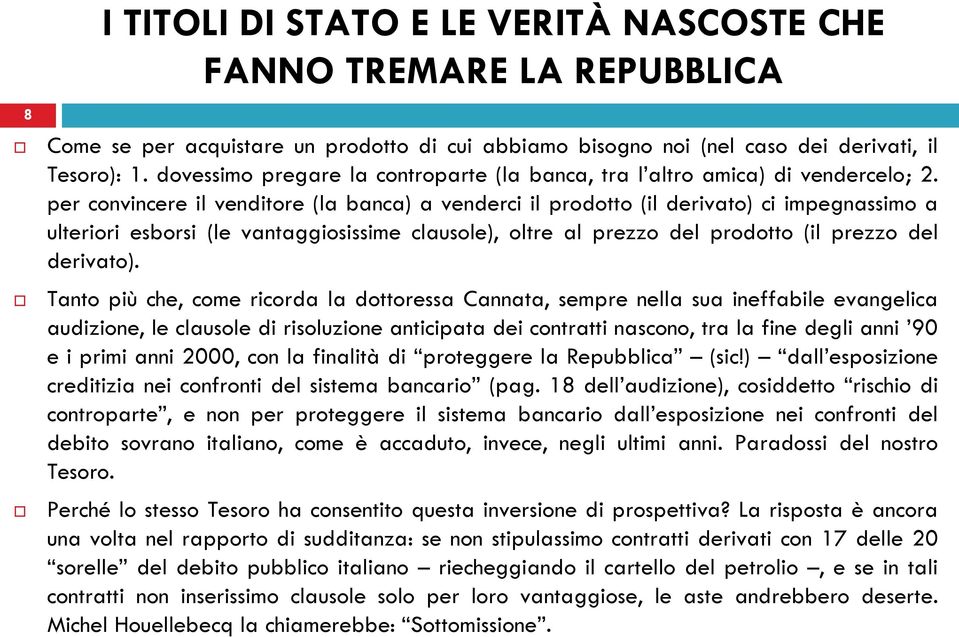 I TITOLI DI STATO E LE VERITÀ NASCOSTE CHE FANNO TREMARE LA REPUBBLICA

8

Come se per acquistare un prodotto di cui abbiamo bisogno noi (nel caso dei derivati, il Tesoro): 1. dovessimo pregare la controparte (la banca, tra l'altro amica) di vendercelo; 2. per convincere il venditore (la banca) a venderci il prodotto (il derivato) ci impegnassimo a ulteriori esborsi (le vantaggiosissime clausole), oltre al prezzo del prodotto (il prezzo del derivato).

Tanto più che, come ricorda la dottoressa Cannata, sempre nella sua ineffabile evangelica audizione, le clausole di risoluzione anticipata dei contratti nascono, tra la fine degli anni '90 e i primi anni 2000, con la finalità di "proteggere la Repubblica" – (sic!) – "dall'esposizione creditizia nei confronti del sistema bancario" (pag. 18 dell'audizione), cosiddetto "rischio di controparte", e non per proteggere il sistema bancario dall'esposizione nei confronti del debito sovrano italiano, come è accaduto, invece, negli ultimi anni. Paradossi del nostro Tesoro.

Perché lo stesso Tesoro ha consentito questa inversione di prospettiva? La risposta è ancora una volta nel rapporto di sudditanza: se non stipulassimo contratti derivati con 17 delle 20 "sorelle" del debito pubblico italiano – riecheggiando il cartello del petrolio –, e se in tali contratti non inserissimo clausole solo per loro vantaggiose, le aste andrebbero deserte. Michel Houellebecq la chiamerebbe: "Sottomissione".